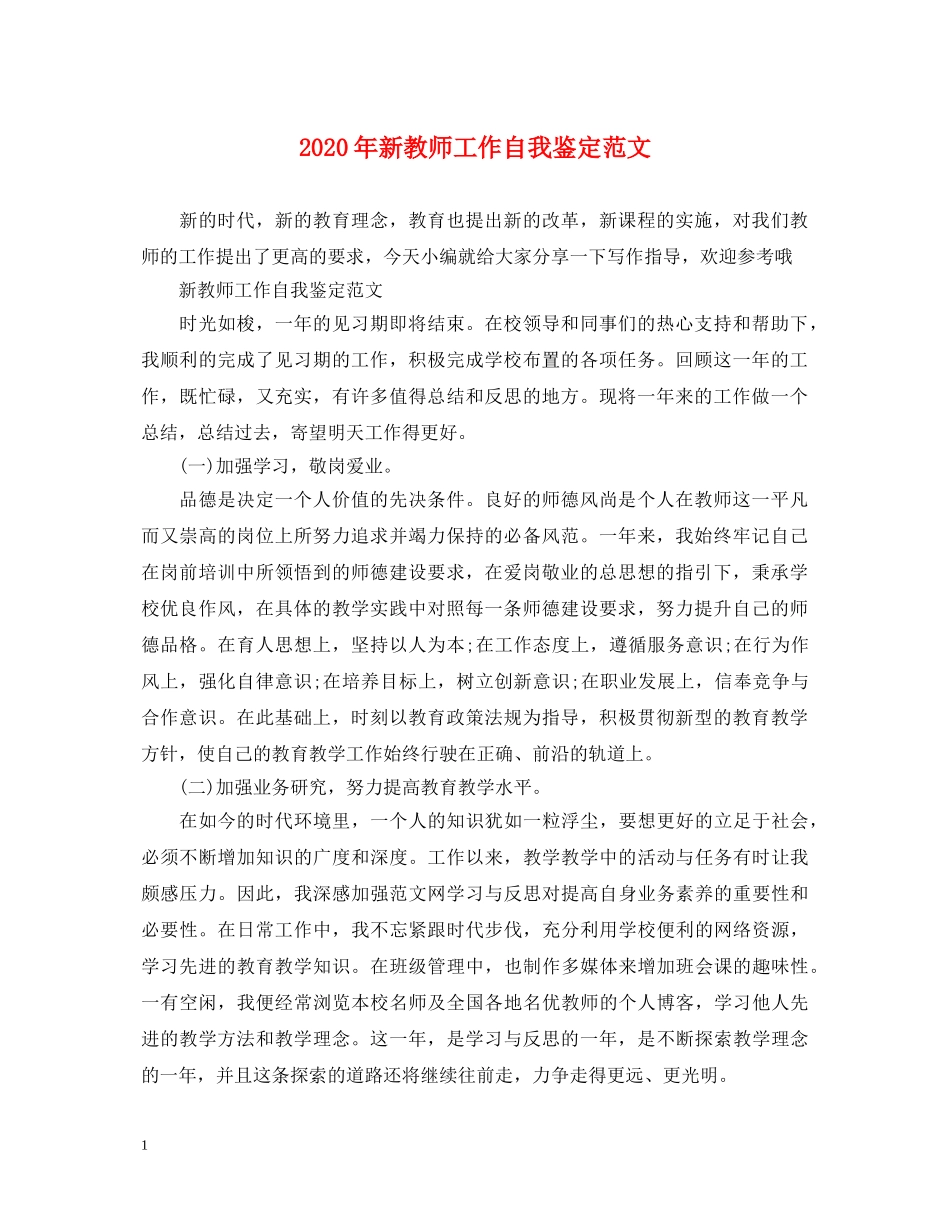 2020年新教师工作自我鉴定范文

新的时代，新的教育理念，教育也提出新的改革，新课程的实施，对我们教师的工作提出了更高的要求，今天小编就给大家分享一下写作指导，欢迎参考哦

新教师工作自我鉴定范文

时光如梭，一年的见习期即将结束。在校领导和同事们的热心支持和帮助下，我顺利的完成了见习期的工作，积极完成学校布置的各项任务。回顾这一年的工作，既忙碌，又充实，有许多值得总结和反思的地方。现将一年来的工作做一个总结，总结过去，寄望明天工作得更好。

(一)加强学习，敬岗爱业。

品德是决定一个人价值的先决条件。良好的师德风尚是个人在教师这一平凡而又崇高的岗位上所努力追求并竭力保持的必备风范。一年来，我始终牢记自己在岗前培训中所领悟到的师德建设要求，在爱岗敬业的总思想的指引下，秉承学校优良作风，在具体的教学实践中对照每一条师德建设要求，努力提升自己的师德品格。在育人思想上，坚持以人为本;在工作态度上，遵循服务意识;在行为作风上，强化自律意识;在培养目标上，树立创新意识;在职业发展上，信奉竞争与合作意识。在此基础上，时刻以教育政策法规为指导，积极贯彻新型的教育教学方针，使自己的教育教学工作始终行驶在正确、前沿的轨道上。

(二)加强业务研究，努力提高教育教学水平。

在如今的时代环境里，一个人的知识犹如一粒浮尘，要想更好的立足于社会，必须不断增加知识的广度和深度。工作以来，教学教学中的活动与任务有时让我颇感压力。因此，我深感加强范文网学习与反思对提高自身业务素养的重要性和必要性。在日常工作中，我不忘紧跟时代步伐，充分利用学校便利的网络资源，学习先进的教育教学知识。在班级管理中，也制作多媒体来增加班会课的趣味性。一有空闲，我便经常浏览本校名师及全国各地名优教师的个人博客，学习他人先进的教学方法和教学理念。这一年，是学习与反思的一年，是不断探索教学理念的一年，并且这条探索的道路还将继续往前走，力争走得更远、更光明。

1